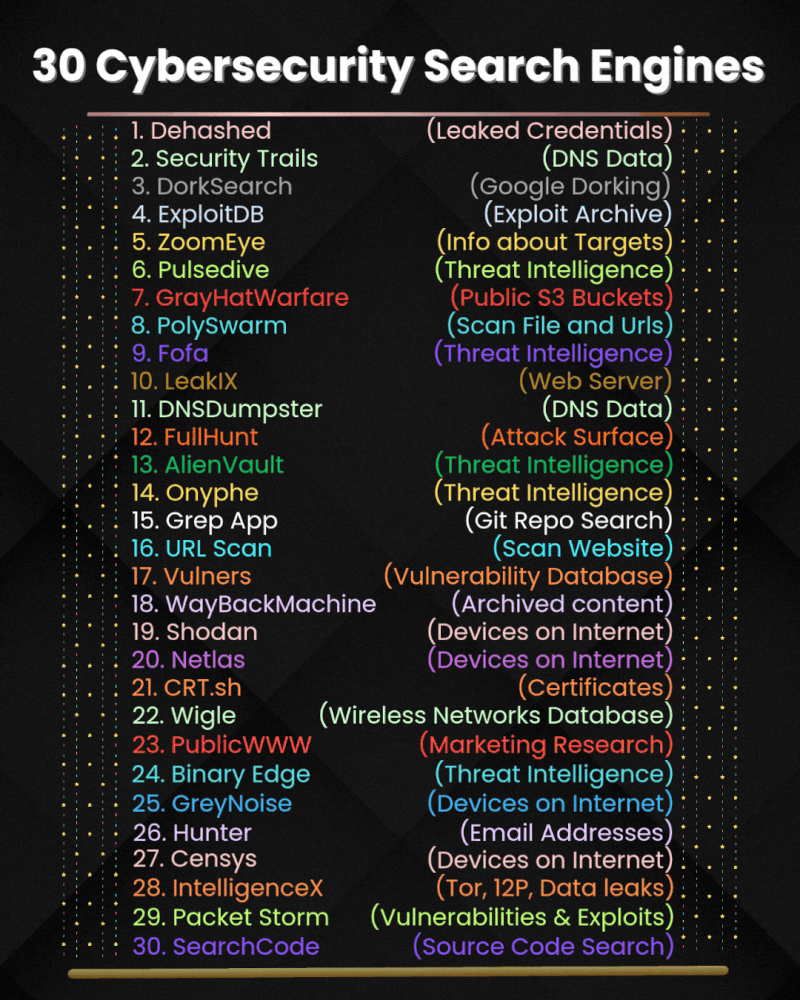 30 Cybersecurity Search Engines

1. Dehashed (Leaked Credentials)
2. Security Trails (DNS Data)
3. DorkSearch (Google Dorking)
4. ExploitDB (Exploit Archive)
5. ZoomEye (Info about Targets)
6. Pulsedive (Threat Intelligence)
7. GrayHatWarfare (Public S3 Buckets)
8. PolySwarm (Scan File and Urls)
9. Fofa (Threat Intelligence)
10. LeakIX (Web Server)
11. DNSDumpster (DNS Data)
12. FullHunt (Attack Surface)
13. AlienVault (Threat Intelligence)
14. Onyphe (Threat Intelligence)
15. Grep App (Git Repo Search)
16. URL Scan (Scan Website)
17. Vulners (Vulnerability Database)
18. WayBackMachine (Archived content)
19. Shodan (Devices on Internet)
20. Netlas (Devices on Internet)
21. CRT.sh (Certificates)
22. Wigle (Wireless Networks Database)
23. PublicWWW (Marketing Research)
24. Binary Edge (Threat Intelligence)
25. GreyNoise (Devices on Internet)
26. Hunter (Email Addresses)
27. Censys (Devices on Internet)
28. IntelligenceX (Tor, 12P, Data leaks)
29. Packet Storm (Vulnerabilities & Exploits)
30. SearchCode (Source Code Search)